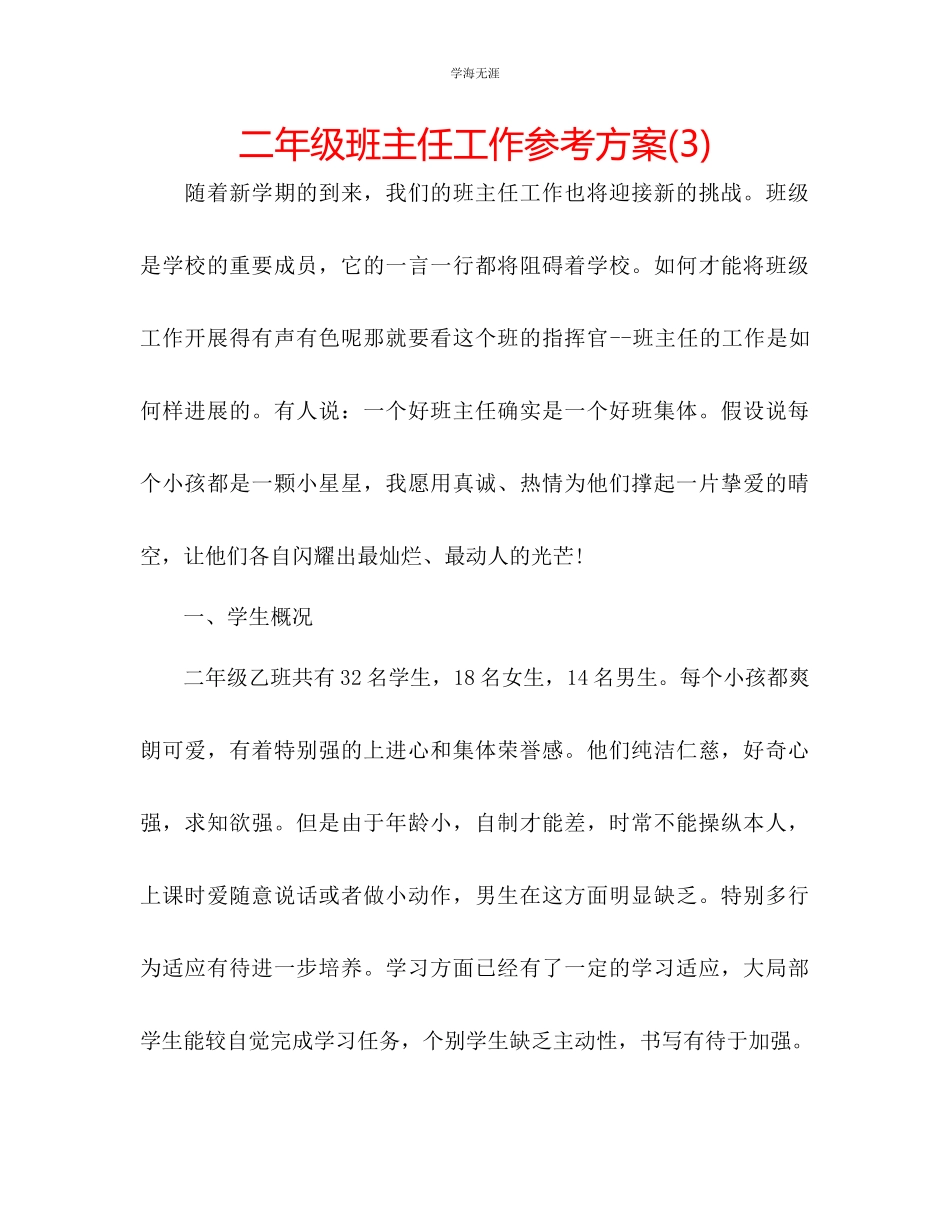 学海无涯

二年级班主任工作参考方案(3)

随着新学期的到来，我们的班主任工作也将迎接新的挑战。班级是学校的重要成员，它的一言一行都将阻碍着学校。如何才能将班级工作开展得有声有色呢那就要看这个班的指挥官--班主任的工作是如何样进展的。有人说：一个好班主任确实是一个好班集体。假设说每个小孩都是一颗小星星，我愿用真诚、热情为他们撑起一片挚爱的晴空，让他们各自闪耀出最灿烂、最动人的光芒!

一、学生概况

二年级乙班共有32名学生，18名女生，14名男生。每个小孩都爽朗可爱，有着特别强的上进心和集体荣誉感。他们纯洁仁慈，好奇心强，求知欲强。但是由于年龄小，自制才能差，时常不能操纵本人，上课时爱随意说话或者做小动作，男生在这方面明显缺乏。特别多行为适应有待进一步培养。学习方面已经有了一定的学习适应，大局部学生能较自觉完成学习任务，个别学生缺乏主动性，书写有待于加强。